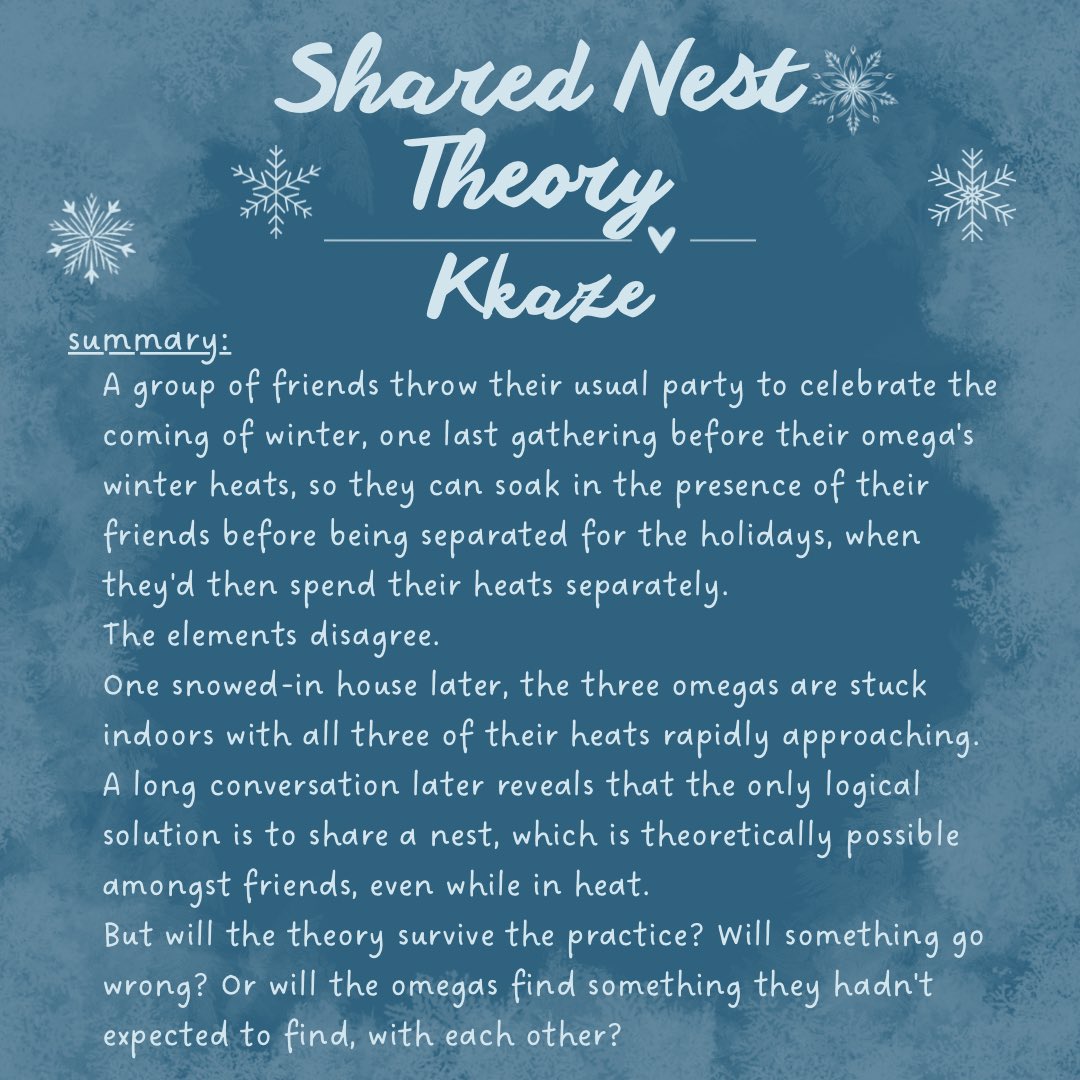 Shared Nest Theory

Kkaze

summary:

A group of friends throw their usual party to celebrate the coming of winter, one last gathering before their omega's winter heats, so they can soak in the presence of their friends before being separated for the holidays, when they'd then spend their heats separately.
The elements disagree.
One snowed-in house later, the three omegas are stuck indoors with all three of their heats rapidly approaching.
A long conversation later reveals that the only logical solution is to share a nest, which is theoretically possible amongst friends, even while in heat.
But will the theory survive the practice? Will something go wrong? Or will the omegas find something they hadn't expected to find, with each other?